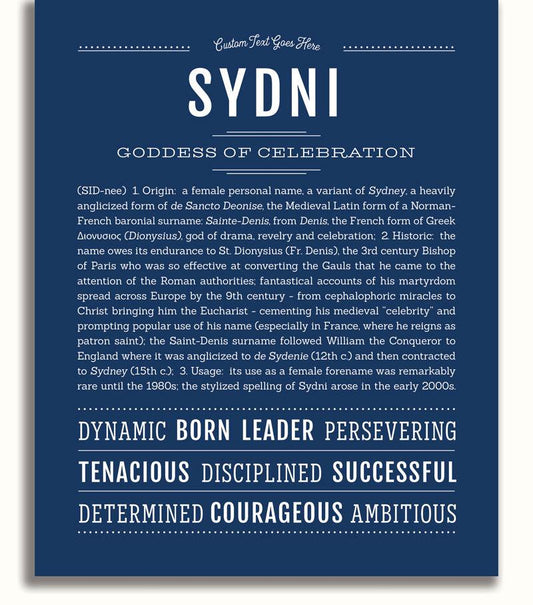 Custom Text Goes Here

SYDNI

GODDESS OF CELEBRATION

(SID-nee) 1. Origin: a female personal name, a variant of Sydney, a heavily anglicized form of de Sancto Deonise, the Medieval Latin form of a Norman-French baronial surname: Sainte-Denis, from Denis, the French form of Greek Διονυσιος (Dionysius), god of drama, revelry and celebration; 2. Historic: the name owes its endurance to St. Dionysius (Fr. Denis), the 3rd century Bishop of Paris who was so effective at converting the Gauls that he came to the attention of the Roman authorities; fantastical accounts of his martyrdom spread across Europe by the 9th century - from cephalophoric miracles to Christ bringing him the Eucharist - cementing his medieval "celebrity" and prompting popular use of his name (especially in France, where he reigns as patron saint); the Saint-Denis surname followed William the Conqueror to England where it was anglicized to de Sydenie (12th c.) and then contracted to Sydney (15th c.); 3. Usage: its use as a female forename was remarkably rare until the 1980s; the stylized spelling of Sydni arose in the early 2000s.

DYNAMIC BORN LEADER PERSEVERING

TENACIOUS DISCIPLINED SUCCESSFUL

DETERMINED COURAGEOUS AMBITIOUS